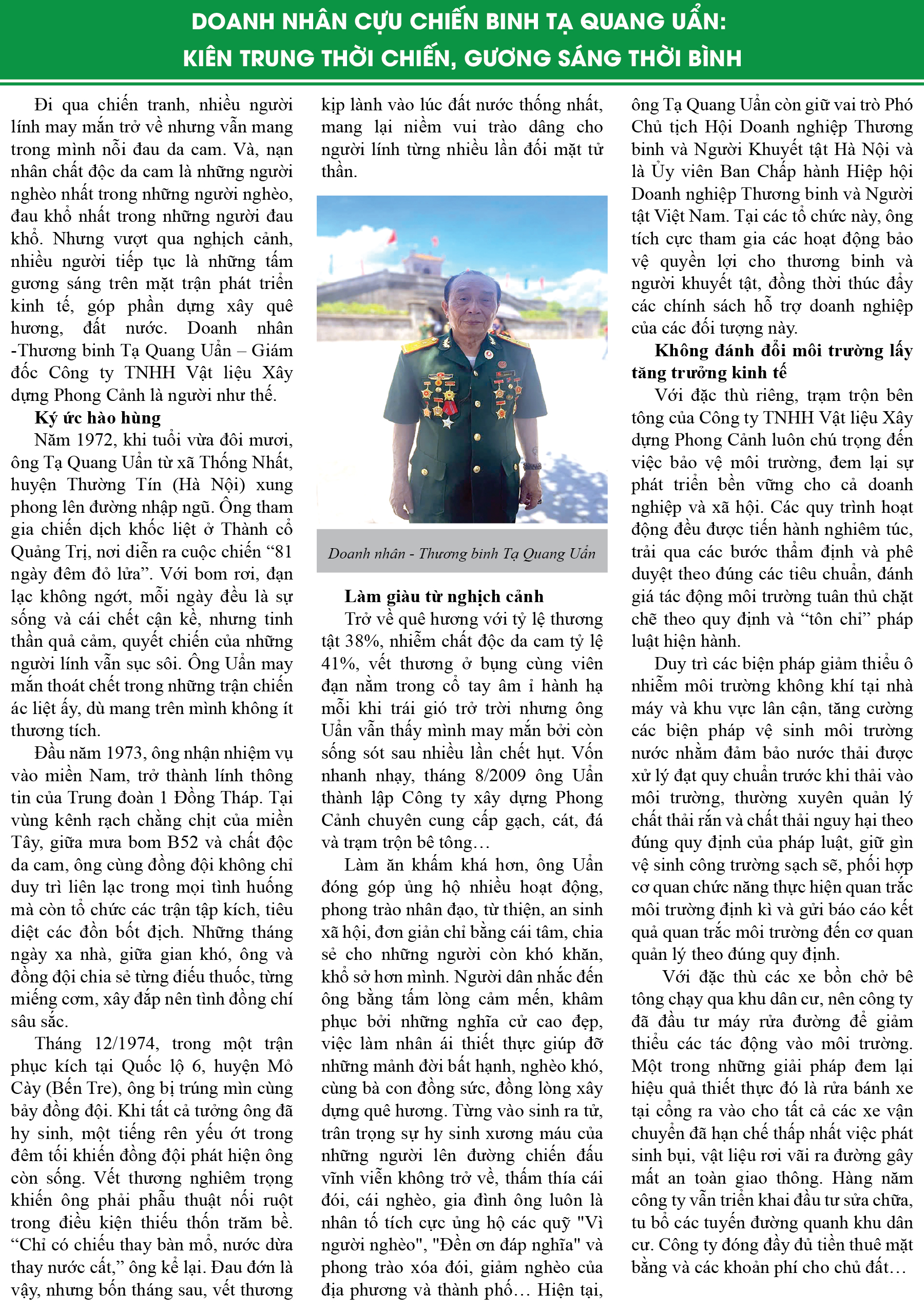 DOANH NHÂN CỰU CHIẾN BINH TẠ QUANG UẨN: KIÊN TRUNG THỜI CHIẾN, GƯƠNG SÁNG THỜI BÌNH

Đi qua chiến tranh, nhiều người lính may mắn trở về nhưng vẫn mang trong mình nỗi đau da cam. Và, nạn nhân chất độc da cam là những người nghèo nhất trong những người nghèo, đau khổ nhất trong những người đau khổ. Nhưng vượt qua nghịch cảnh, nhiều người tiếp tục là những tấm gương sáng trên mặt trận phát triển kinh tế, góp phần dựng xây quê hương, đất nước. Doanh nhân -Thương binh Tạ Quang Uẩn – Giám đốc Công ty TNHH Vật liệu Xây dựng Phong Cảnh là người như thế.

Ký ức hào hùng

Năm 1972, khi tuổi vừa đôi mươi, ông Tạ Quang Uẩn từ xã Thống Nhất, huyện Thường Tín (Hà Nội) xung phong lên đường nhập ngũ. Ông tham gia chiến dịch khốc liệt ở Thành cổ Quảng Trị, nơi diễn ra cuộc chiến “81 ngày đêm đỏ lửa”. Với bom rơi, đạn lạc không ngớt, mỗi ngày đều là sự sống và cái chết cận kề, nhưng tinh thần quả cảm, quyết chiến của những người lính vẫn sục sôi. Ông Uẩn may mắn thoát chết trong những trận chiến ác liệt ấy, dù mang trên mình không ít thương tích.

Đầu năm 1973, ông nhận nhiệm vụ vào miền Nam, trở thành lính thông tin của Trung đoàn 1 Đồng Tháp. Tại vùng kênh rạch chằng chịt của miền Tây, giữa mưa bom B52 và chất độc da cam, ông cùng đồng đội không chỉ duy trì liên lạc trong mọi tình huống mà còn tổ chức các trận tập kích, tiêu diệt các đồn bốt địch. Những tháng ngày xa nhà, giữa gian khó, ông và đồng đội chia sẻ từng điếu thuốc, từng miếng cơm, xây đắp nên tình đồng chí sâu sắc.

Tháng 12/1974, trong một trận phục kích tại Quốc lộ 6, huyện Mỏ Cày (Bến Tre), ông bị trúng mìn cùng bảy đồng đội. Khi tất cả tưởng ông đã hy sinh, một tiếng rên yếu ớt trong đêm tối khiến đồng đội phát hiện ông còn sống. Vết thương nghiêm trọng khiến ông phải phẫu thuật nối ruột trong điều kiện thiếu thốn trăm bề. “Chỉ có chiếu thay bàn mổ, nước dừa thay nước cất,” ông kể lại. Đau đớn là vậy, nhưng bốn tháng sau, vết thương kịp lành vào lúc đất nước thống nhất, mang lại niềm vui trào dâng cho người lính từng nhiều lần đối mặt tử thần.

Doanh nhân - Thương binh Tạ Quang Uẩn

Làm giàu từ nghịch cảnh

Trở về quê hương với tỷ lệ thương tật 38%, nhiễm chất độc da cam tỷ lệ 41%, vết thương ở bụng cùng viên đạn nằm trong cổ tay âm ỉ hành hạ mỗi khi trái gió trở trời nhưng ông Uẩn vẫn thấy mình may mắn bởi còn sống sót sau nhiều lần chết hụt. Vốn nhanh nhạy, tháng 8/2009 ông Uẩn thành lập Công ty xây dựng Phong Cảnh chuyên cung cấp gạch, cát, đá và trạm trộn bê tông…

Làm ăn khấm khá hơn, ông Uẩn đóng góp ủng hộ nhiều hoạt động, phong trào nhân đạo, từ thiện, an sinh xã hội, đơn giản chỉ bằng cái tâm, chia sẻ cho những người còn khó khăn, khổ sở hơn mình. Người dân nhắc đến ông bằng tấm lòng cảm mến, khâm phục bởi những nghĩa cử cao đẹp, việc làm nhân ái thiết thực giúp đỡ những mảnh đời bất hạnh, nghèo khó, cùng bà con đồng sức, đồng lòng xây dựng quê hương. Từng vào sinh ra tử, trân trọng sự hy sinh xương máu của những người lên đường chiến đấu vĩnh viễn không trở về, thấm thía cái đói, cái nghèo, gia đình ông luôn là nhân tố tích cực ủng hộ các quỹ "Vì người nghèo", "Đền ơn đáp nghĩa" và phong trào xóa đói, giảm nghèo của địa phương và thành phố… Hiện tại, ông Tạ Quang Uẩn còn giữ vai trò Phó Chủ tịch Hội Doanh nghiệp Thương binh và Người Khuyết tật Hà Nội và là Ủy viên Ban Chấp hành Hiệp hội Doanh nghiệp Thương binh và Người tật Việt Nam. Tại các tổ chức này, ông tích cực tham gia các hoạt động bảo vệ quyền lợi cho thương binh và người khuyết tật, đồng thời thúc đẩy các chính sách hỗ trợ doanh nghiệp của các đối tượng này.

Không đánh đổi môi trường lấy tăng trưởng kinh tế

Với đặc thù riêng, trạm trộn bên tông của Công ty TNHH Vật liệu Xây dựng Phong Cảnh luôn chú trọng đến việc bảo vệ môi trường, đem lại sự phát triển bền vững cho cả doanh nghiệp và xã hội. Các quy trình hoạt động đều được tiến hành nghiêm túc, trải qua các bước thẩm định và phê duyệt theo đúng các tiêu chuẩn, đánh giá tác động môi trường tuân thủ chặt chẽ theo quy định và “tôn chỉ” pháp luật hiện hành.

Duy trì các biện pháp giảm thiểu ô nhiễm môi trường không khí tại nhà máy và khu vực lân cận, tăng cường các biện pháp vệ sinh môi trường nước nhằm đảm bảo nước thải được xử lý đạt quy chuẩn trước khi thải vào môi trường, thường xuyên quản lý chất thải rắn và chất thải nguy hại theo đúng quy định của pháp luật, giữ gìn vệ sinh công trường sạch sẽ, phối hợp cơ quan chức năng thực hiện quan trắc môi trường định kì và gửi báo cáo kết quả quan trắc môi trường đến cơ quan quản lý theo đúng quy định.

Với đặc thù các xe bồn chở bê tông chạy qua khu dân cư, nên công ty đã đầu tư máy rửa đường để giảm thiểu các tác động vào môi trường. Một trong những giải pháp đem lại hiệu quả thiết thực đó là rửa bánh xe tại cổng ra vào cho tất cả các xe vận chuyển đã hạn chế thấp nhất việc phát sinh bụi, vật liệu rơi vãi ra đường gây mất an toàn giao thông. Hàng năm công ty vẫn triển khai đầu tư sửa chữa, tu bổ các tuyến đường quanh khu dân cư. Công ty đóng đầy đủ tiền thuê mặt bằng và các khoản phí cho chủ đất…